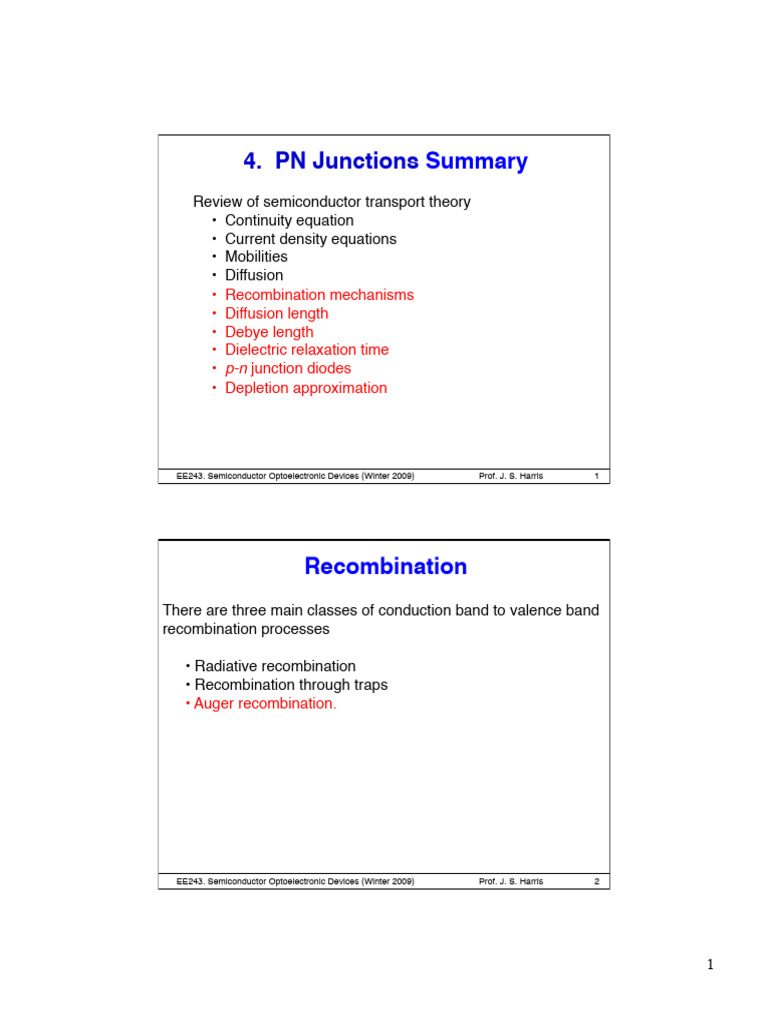 4. PN Junctions Summary

Review of semiconductor transport theory
• Continuity equation
• Current density equations
• Mobilities
• Diffusion
• Recombination mechanisms
• Diffusion length
• Debye length
• Dielectric relaxation time
• p-n junction diodes
• Depletion approximation

EE243. Semiconductor Optoelectronic Devices (Winter 2009) Prof. J. S. Harris 1

Recombination

There are three main classes of conduction band to valence band recombination processes

• Radiative recombination
• Recombination through traps
• Auger recombination.

EE243. Semiconductor Optoelectronic Devices (Winter 2009) Prof. J. S. Harris 2

1